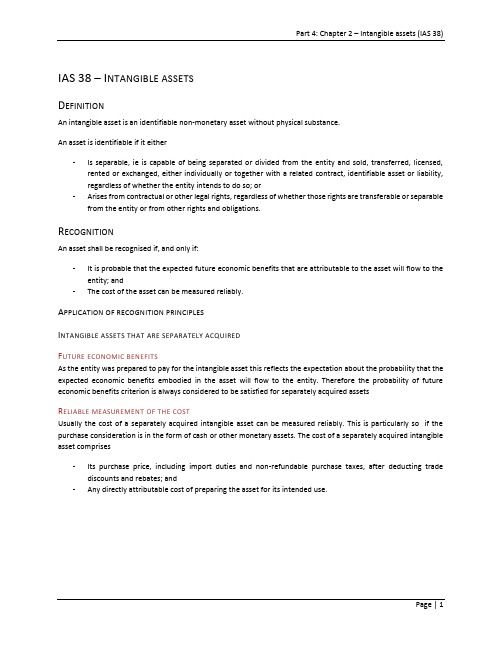 Part 4: Chapter 2 – Intangible assets (IAS 38)

IAS 38 – INTANGIBLE ASSETS

DEFINITION

An intangible asset is an identifiable non-monetary asset without physical substance.

An asset is identifiable if it either

- Is separable, ie is capable of being separated or divided from the entity and sold, transferred, licensed, rented or exchanged, either individually or together with a related contract, identifiable asset or liability, regardless of whether the entity intends to do so; or
- Arises from contractual or other legal rights, regardless of whether those rights are transferable or separable from the entity or from other rights and obligations.

RECOGNITION

An asset shall be recognised if, and only if:

- It is probable that the expected future economic benefits that are attributable to the asset will flow to the entity; and
- The cost of the asset can be measured reliably.

APPLICATION OF RECOGNITION PRINCIPLES

INTANGIBLE ASSETS THAT ARE SEPARATELY ACQUIRED

FUTURE ECONOMIC BENEFITS

As the entity was prepared to pay for the intangible asset this reflects the expectation about the probability that the expected economic benefits embodied in the asset will flow to the entity. Therefore the probability of future economic benefits criterion is always considered to be satisfied for separately acquired assets

RELIABLE MEASUREMENT OF THE COST

Usually the cost of a separately acquired intangible asset can be measured reliably. This is particularly so if the purchase consideration is in the form of cash or other monetary assets. The cost of a separately acquired intangible asset comprises

- Its purchase price, including import duties and non-refundable purchase taxes, after deducting trade discounts and rebates; and
- Any directly attributable cost of preparing the asset for its intended use.

Page | 1